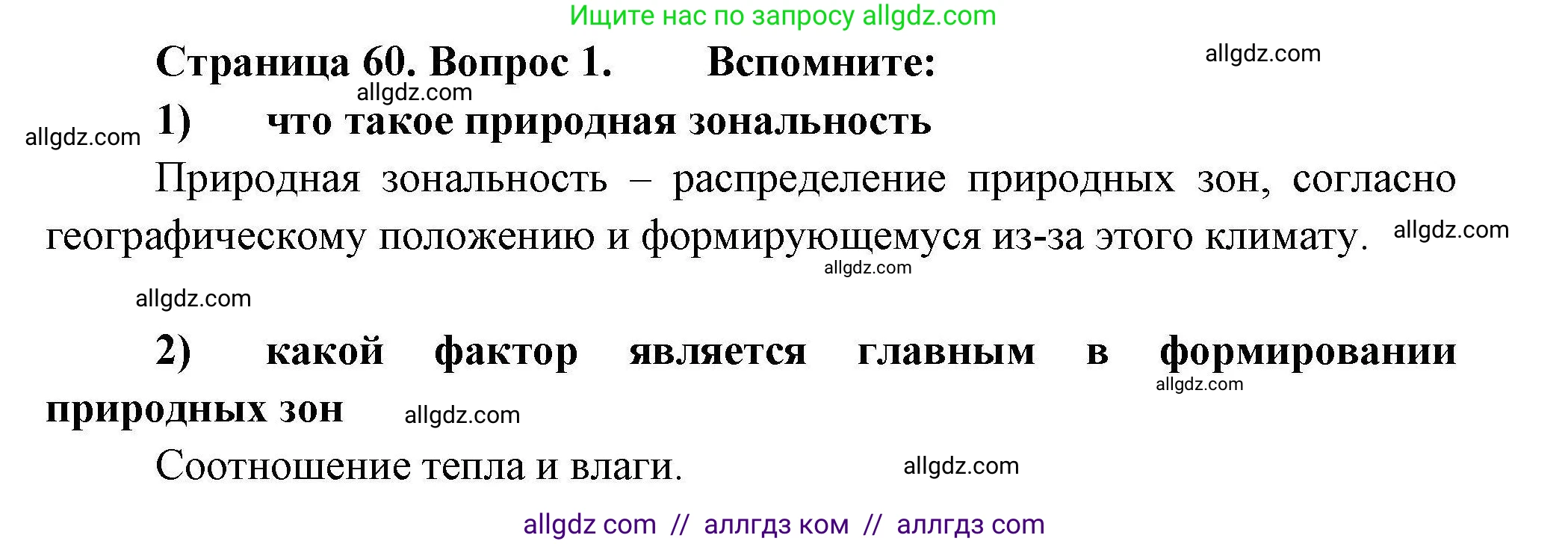 Ищите нас по запросу allgdz.com

Страница 60. Вопрос 1. Вспомните: allgdz.com

allgdz.com

allgdz.com 1) что такое природная зональность

Природная зональность – распределение природных зон, согласно географическому положению и формирующемуся из-за этого климату. allgdz.com

allgdz.com

allgdz.com

2) какой фактор является главным в формировании природных зон allgdz.com

allgdz.com

Соотношение тепла и влаги. allgdz.com

allgdz com // аллгдз ком // аллгдз com